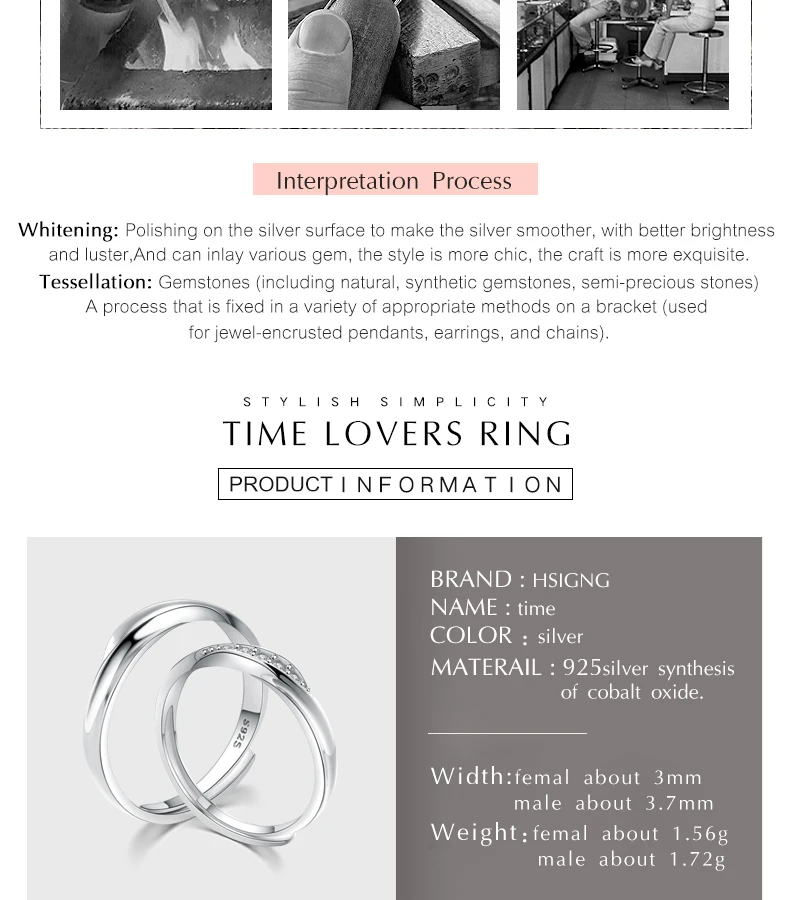 Interpretation Process

Whitening: Polishing on the silver surface to make the silver smoother, with better brightness and luster,And can inlay various gem, the style is more chic, the craft is more exquisite.

Tessellation: Gemstones (including natural, synthetic gemstones, semi-precious stones) A process that is fixed in a variety of appropriate methods on a bracket (used for jewel-encrusted pendants, earrings, and chains).

STYLISH SIMPLICITY

TIME LOVERS RING

PRODUCT INFORMATION

S925

BRAND : HSIGNG
NAME : time
COLOR : silver
MATERAIL : 925silver synthesis of cobalt oxide.

Width:femal about 3mm
male about 3.7mm
Weight:femal about 1.56g
male about 1.72g